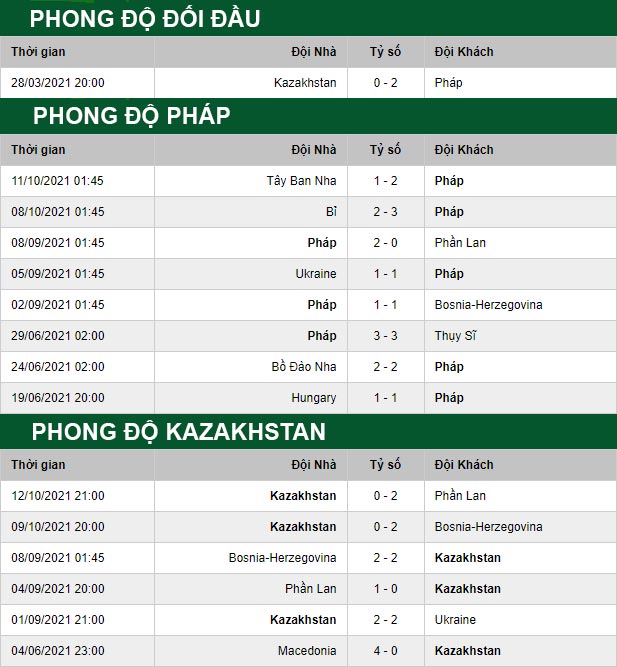 PHONG ĐỘ ĐỐI ĐẦU

| Thời gian | Đội Nhà | Tỷ số | Đội Khách |
|---|---|---|---|
| 28/03/2021 20:00 | Kazakhstan | 0 - 2 | Pháp |

PHONG ĐỘ PHÁP

| Thời gian | Đội Nhà | Tỷ số | Đội Khách |
|---|---|---|---|
| 11/10/2021 01:45 | Tây Ban Nha | 1 - 2 | Pháp |
| 08/10/2021 01:45 | Bỉ | 2 - 3 | Pháp |
| 08/09/2021 01:45 | Pháp | 2 - 0 | Phần Lan |
| 05/09/2021 01:45 | Ukraine | 1 - 1 | Pháp |
| 02/09/2021 01:45 | Pháp | 1 - 1 | Bosnia-Herzegovina |
| 29/06/2021 02:00 | Pháp | 3 - 3 | Thụy Sĩ |
| 24/06/2021 02:00 | Bồ Đào Nha | 2 - 2 | Pháp |
| 19/06/2021 20:00 | Hungary | 1 - 1 | Pháp |

PHONG ĐỘ KAZAKHSTAN

| Thời gian | Đội Nhà | Tỷ số | Đội Khách |
|---|---|---|---|
| 12/10/2021 21:00 | Kazakhstan | 0 - 2 | Phần Lan |
| 09/10/2021 20:00 | Kazakhstan | 0 - 2 | Bosnia-Herzegovina |
| 08/09/2021 01:45 | Bosnia-Herzegovina | 2 - 2 | Kazakhstan |
| 04/09/2021 20:00 | Phần Lan | 1 - 0 | Kazakhstan |
| 01/09/2021 21:00 | Kazakhstan | 2 - 2 | Ukraine |
| 04/06/2021 23:00 | Macedonia | 4 - 0 | Kazakhstan |